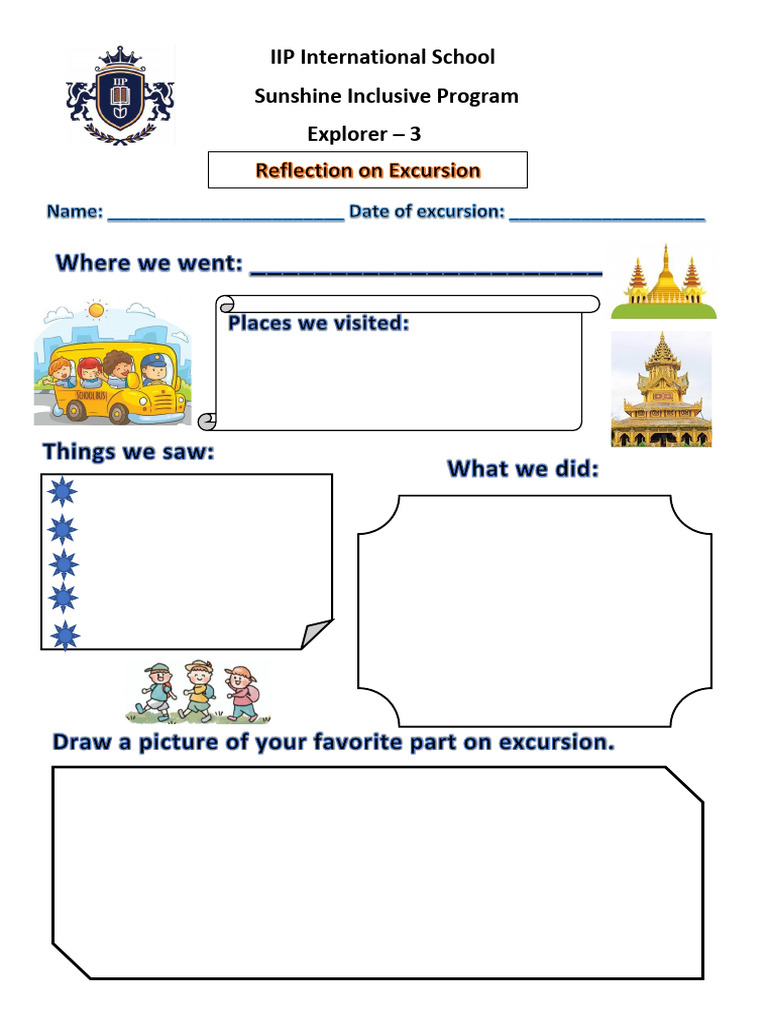 IIP

IIP International School

Sunshine Inclusive Program

Explorer – 3

Reflection on Excursion

Name: ______________________ Date of excursion: __________________

Where we went: ________________________

Places we visited:

SCHOOL BUS

Things we saw:

What we did:

Draw a picture of your favorite part on excursion.